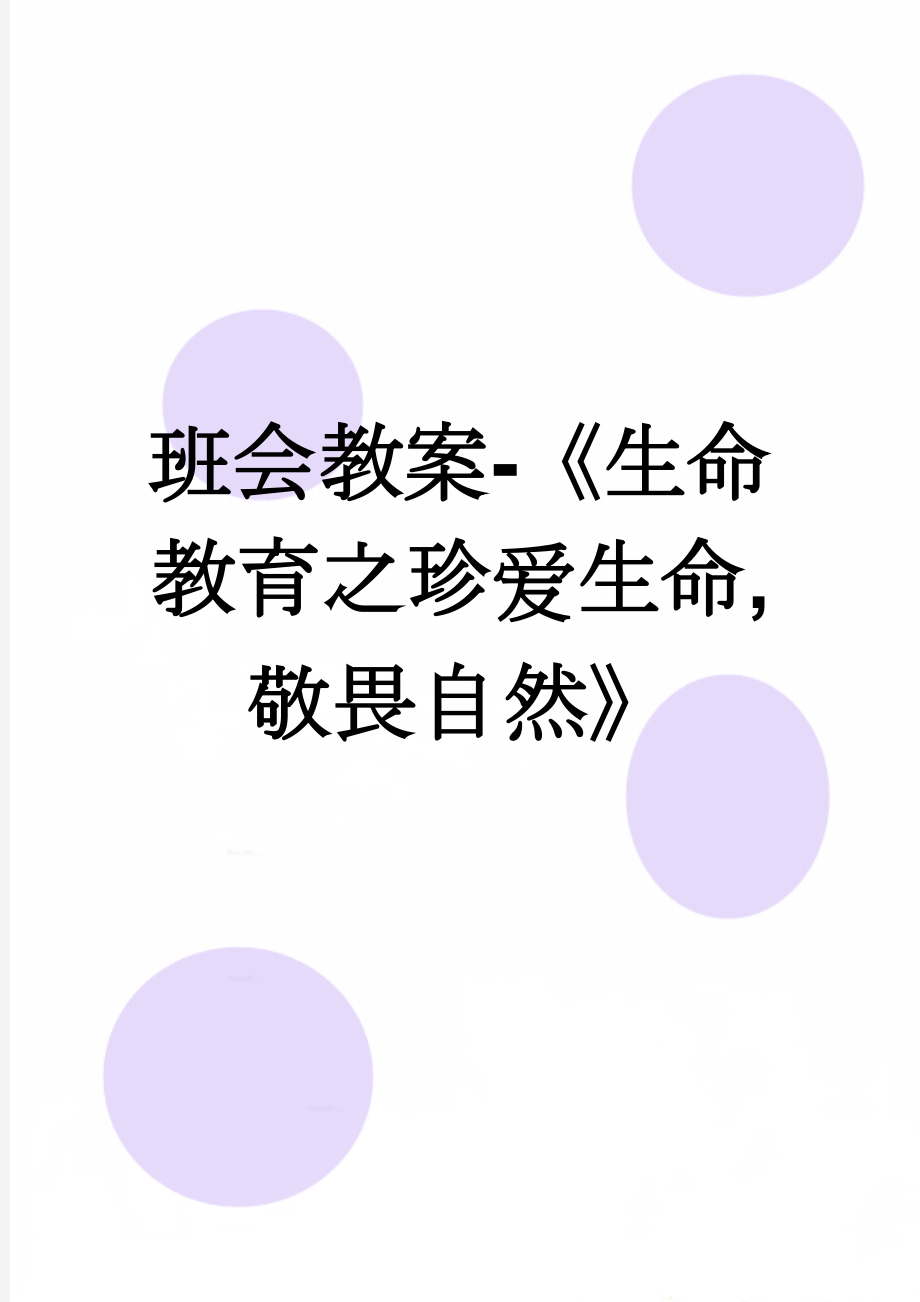 班会教案-《生命教育之珍爱生命，敬畏自然》